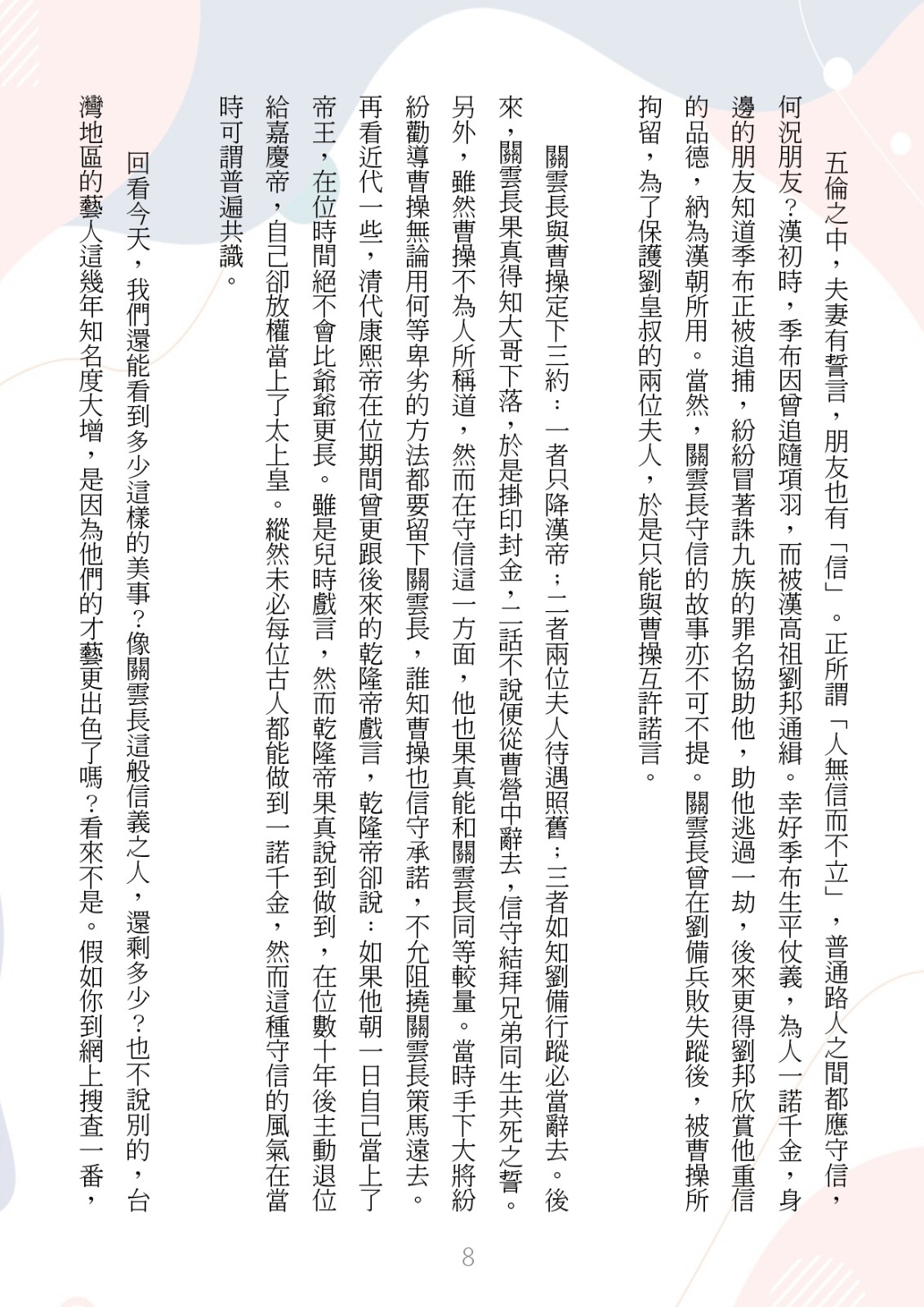 五倫之中，夫妻有誓言，朋友也有「信」。正所謂「人無信而不立」，普通路人之間都應守信，何況朋友？漢初時，季布因曾追隨項羽，而被漢高祖劉邦通緝。幸好季布生平仗義，為人一諾千金，身邊的朋友知道季布正被追捕，紛紛冒著誅九族的罪名協助他，助他逃過一劫，後來更得劉邦欣賞他重信的品德，納為漢朝所用。當然，關雲長守信的故事亦不可不提。關雲長曾在劉備兵敗失蹤後，被曹操所拘留，為了保護劉皇叔的兩位夫人，於是只能與曹操互許諾言。

關雲長與曹操定下三約：一者只降漢帝；二者兩位夫人待遇照舊；三者如知劉備行蹤必當辭去。後來，關雲長果真得知大哥下落，於是掛印封金，二話不說便從曹營中辭去，信守結拜兄弟同生共死之誓。另外，雖然曹操不為人所稱道，然而在守信這一方面，他也果真能和關雲長同等較量。當時手下大將紛紛勸導曹操無論用何等卑劣的方法都要留下關雲長，誰知曹操也信守承諾，不允阻撓關雲長策馬遠去。再看近代一些，清代康熙帝在位期間曾更跟後來的乾隆帝戲言，乾隆帝卻說：如果他朝一日自己當上了帝王，在位時間絕不會比爺爺更長。雖是兒時戲言，然而乾隆帝果真說到做到，在位數十年後主動退位給嘉慶帝，自己卻放權當上了太上皇。縱然未必每位古人都能做到一諾千金，然而這種守信的風氣在當時可謂普遍共識。

回看今天，我們還能看到多少這樣的美事？像關雲長這般信義之人，還剩多少？也不說別的，台灣地區的藝人這幾年知名度大增，是因為他們的才藝更出色了嗎？看來不是。假如你到網上搜查一番，

8